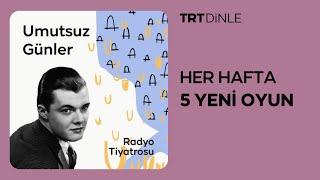 Umutsuz Günler

Radyo Tiyatrosu

TRT DİNLE

HER HAFTA
5 YENİ OYUN